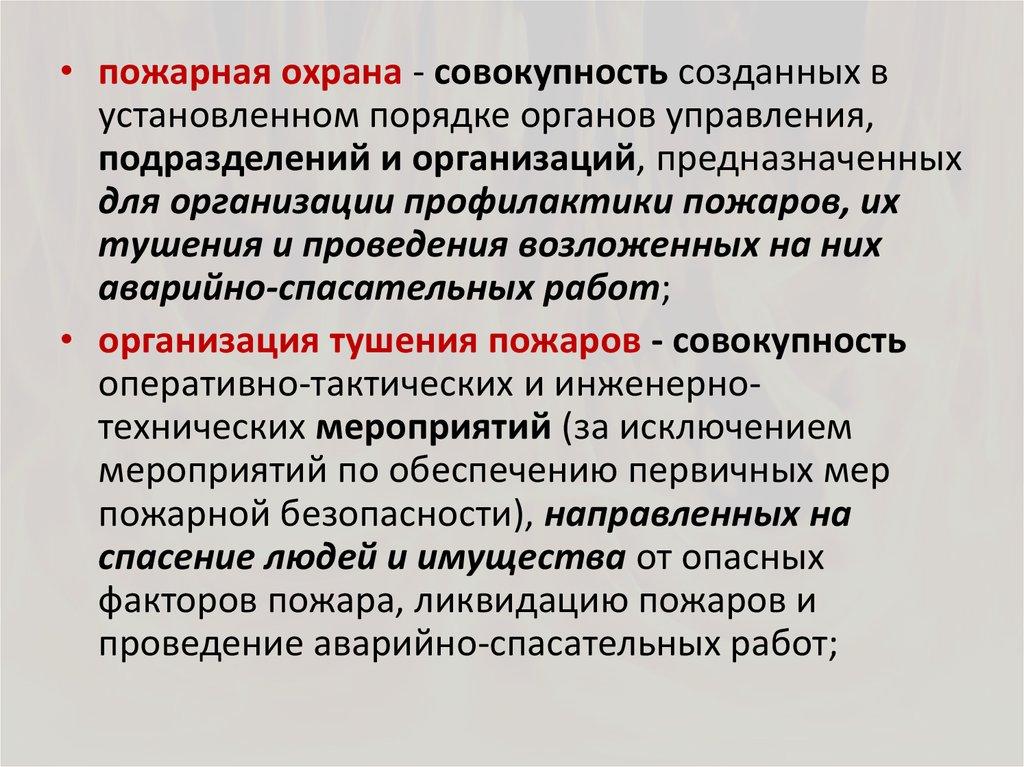 • пожарная охрана - совокупность созданных в установленном порядке органов управления, подразделений и организаций, предназначенных для организации профилактики пожаров, их тушения и проведения возложенных на них аварийно-спасательных работ;

• организация тушения пожаров - совокупность оперативно-тактических и инженерно-технических мероприятий (за исключением мероприятий по обеспечению первичных мер пожарной безопасности), направленных на спасение людей и имущества от опасных факторов пожара, ликвидацию пожаров и проведение аварийно-спасательных работ;